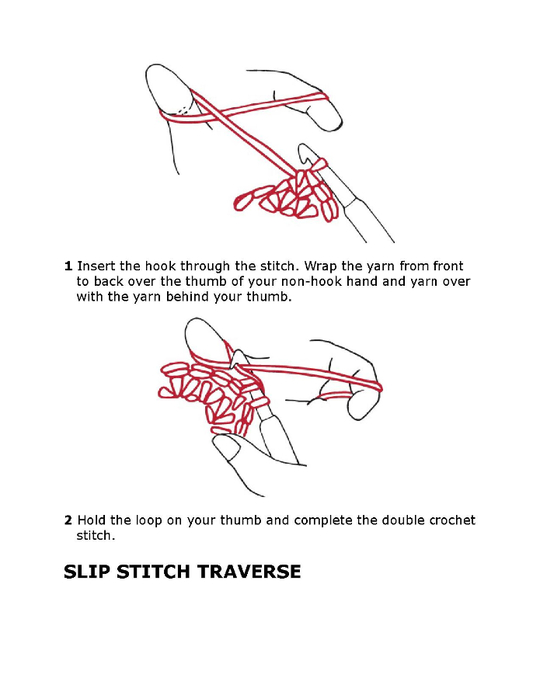 1 Insert the hook through the stitch. Wrap the yarn from front to back over the thumb of your non-hook hand and yarn over with the yarn behind your thumb.

2 Hold the loop on your thumb and complete the double crochet stitch.

SLIP STITCH TRAVERSE